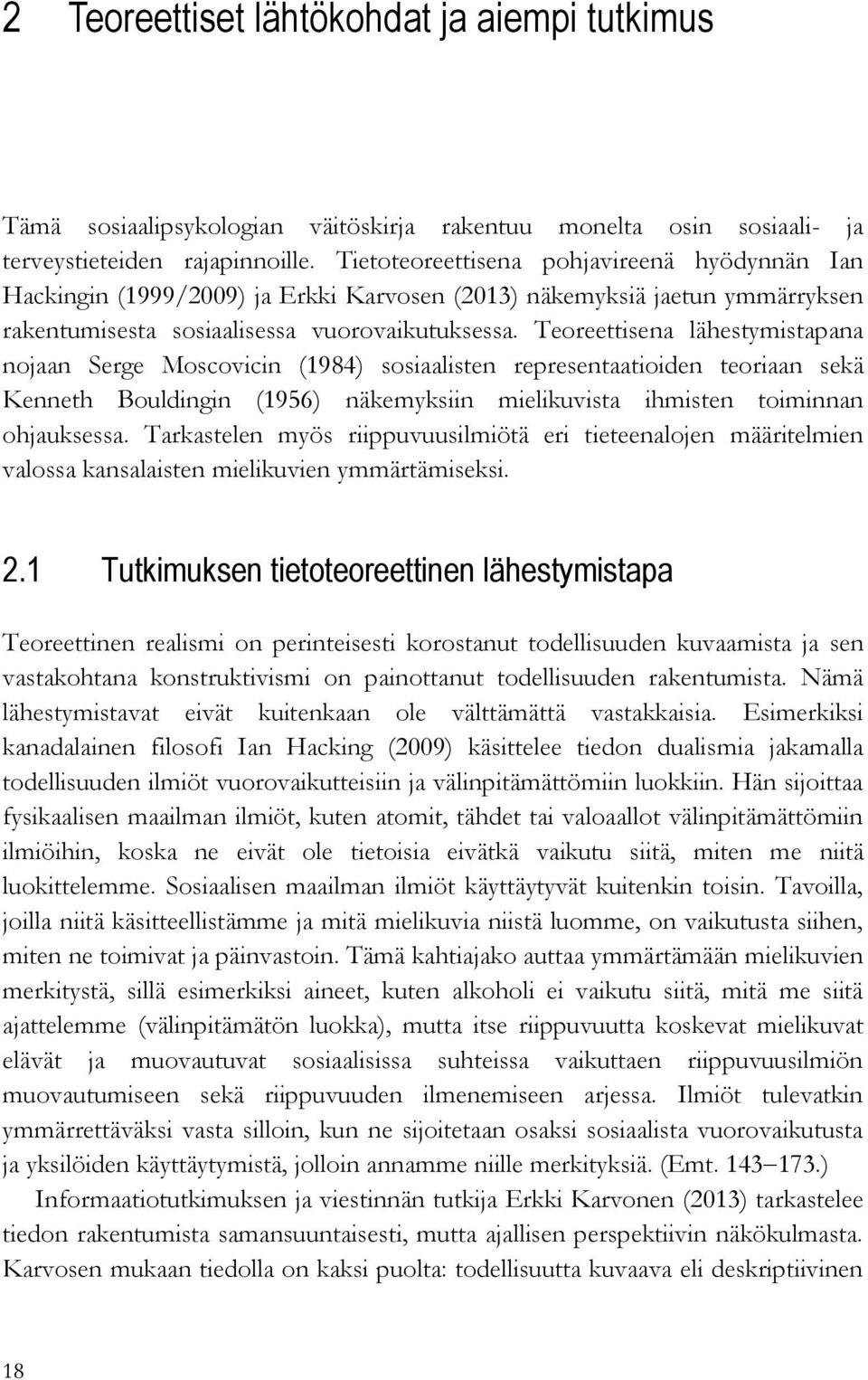 2 Teoreettiset lähtökohdat ja aiempi tutkimus

Tämä sosiaalipsykologian väitöskirja rakentuu monelta osin sosiaali- ja terveystieteiden rajapinnoille. Tietoteoreettisena pohjavireenä hyödynnän Ian Hackingin (1999/2009) ja Erkki Karvosen (2013) näkemyksiä jaetun ymmärryksen rakentumisesta sosiaalisessa vuorovaikutuksessa. Teoreettisena lähestymistapana nojaan Serge Moscovicin (1984) sosiaalisten representaatioiden teoriaan sekä Kenneth Bouldingin (1956) näkemyksiin mielikuvista ihmisten toiminnan ohjauksessa. Tarkastelen myös riippuvuusilmiötä eri tieteenalojen määritelmien valossa kansalaisten mielikuvien ymmärtämiseksi.

2.1 Tutkimuksen tietoteoreettinen lähestymistapa

Teoreettinen realismi on perinteisesti korostanut todellisuuden kuvaamista ja sen vastakohtana konstruktivismi on painottanut todellisuuden rakentumista. Nämä lähestymistavat eivät kuitenkaan ole välttämättä vastakkaisia. Esimerkiksi kanadalainen filosofi Ian Hacking (2009) käsittelee tiedon dualismia jakamalla todellisuuden ilmiöt vuorovaikutteisiin ja välinpitämättömiin luokkiin. Hän sijoittaa fysikaalisen maailman ilmiöt, kuten atomit, tähdet tai valoaallot välinpitämättömiin ilmiöihin, koska ne eivät ole tietoisia eivätkä vaikutu siitä, miten me niitä luokittelemme. Sosiaalisen maailman ilmiöt käyttäytyvät kuitenkin toisin. Tavoilla, joilla niitä käsitteellistämme ja mitä mielikuvia niistä luomme, on vaikutusta siihen, miten ne toimivat ja päinvastoin. Tämä kahtiajako auttaa ymmärtämään mielikuvien merkitystä, sillä esimerkiksi aineet, kuten alkoholi ei vaikutu siitä, mitä me siitä ajattelemme (välinpitämätön luokka), mutta itse riippuvuutta koskevat mielikuvat elävät ja muovautuvat sosiaalisissa suhteissa vaikuttaen riippuvuusilmiön muovautumiseen sekä riippuvuuden ilmenemiseen arjessa. Ilmiöt tulevatkin ymmärrettäväksi vasta silloin, kun ne sijoitetaan osaksi sosiaalista vuorovaikutusta ja yksilöiden käyttäytymistä, jolloin annamme niille merkityksiä. (Emt. 143–173.)

Informaatiotutkimuksen ja viestinnän tutkija Erkki Karvonen (2013) tarkastelee tiedon rakentumista samansuuntaisesti, mutta ajallisen perspektiivin näkökulmasta. Karvosen mukaan tiedolla on kaksi puolta: todellisuutta kuvaava eli deskriptiivinen

18